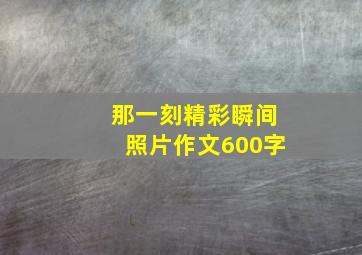 那一刻精彩瞬间
照片作文600字